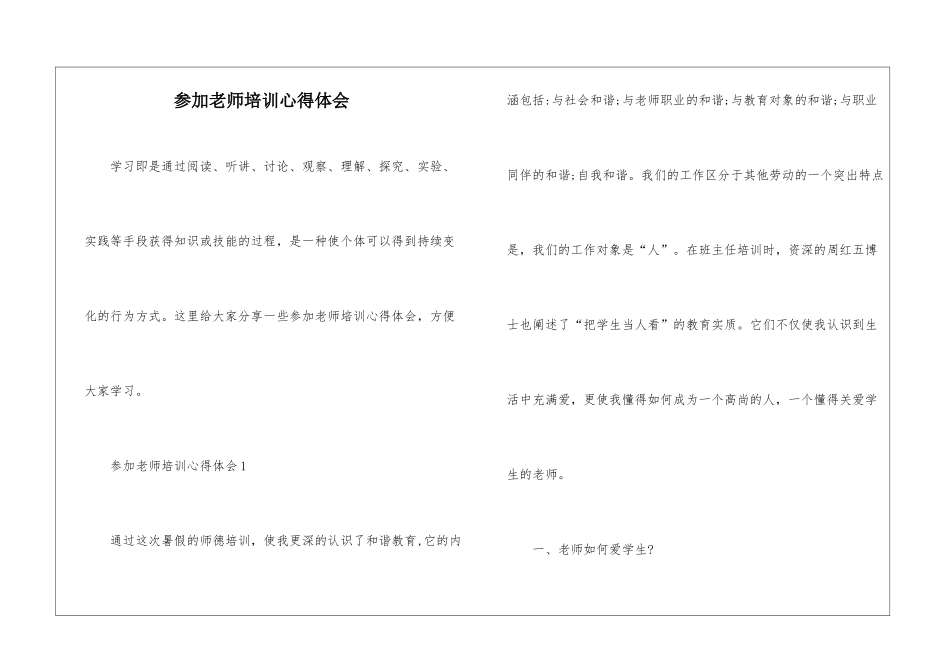 参加老师培训心得体会

学习即是通过阅读、听讲、讨论、观察、理解、探究、实验、实践等手段获得知识或技能的过程，是一种使个体可以得到持续变化的行为方式。这里给大家分享一些参加老师培训心得体会，方便大家学习。

参加老师培训心得体会1

通过这次暑假的师德培训，使我更深的认识了和谐教育,它的内涵包括:与社会和谐;与老师职业的和谐;与教育对象的和谐;与职业同伴的和谐;自我和谐。我们的工作区分于其他劳动的一个突出特点是，我们的工作对象是“人”。在班主任培训时，资深的周红五博士也阐述了“把学生当人看”的教育实质。它们不仅使我认识到生活中充满爱，更使我懂得如何成为一个高尚的人，一个懂得关爱学生的老师。

一、老师如何爱学生?